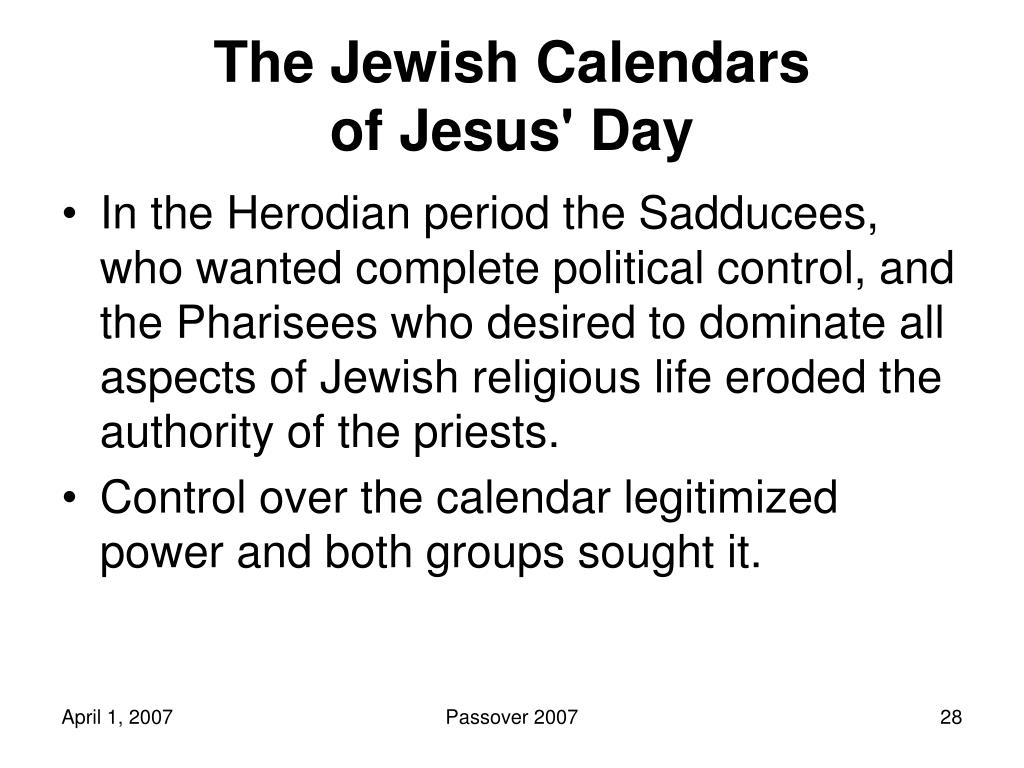 The Jewish Calendars of Jesus' Day

• In the Herodian period the Sadducees, who wanted complete political control, and the Pharisees who desired to dominate all aspects of Jewish religious life eroded the authority of the priests.
• Control over the calendar legitimized power and both groups sought it.

April 1, 2007

Passover 2007

28